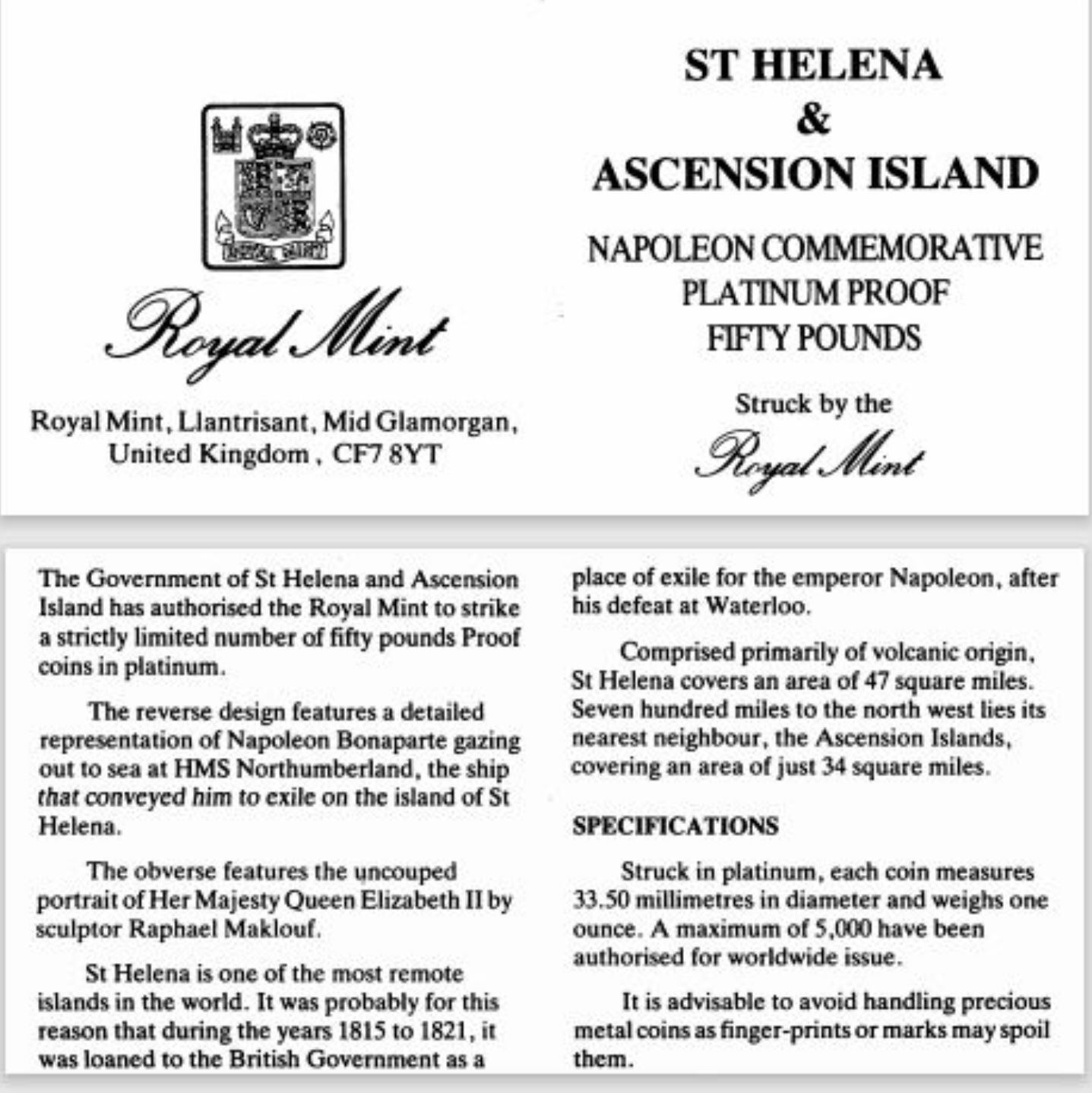 ROYAL MINT

Royal Mint

Royal Mint, Llantrisant, Mid Glamorgan, United Kingdom, CF7 8YT

ST HELENA
&
ASCENSION ISLAND

NAPOLEON COMMEMORATIVE
PLATINUM PROOF
FIFTY POUNDS

Struck by the
Royal Mint

The Government of St Helena and Ascension Island has authorised the Royal Mint to strike a strictly limited number of fifty pounds Proof coins in platinum.

The reverse design features a detailed representation of Napoleon Bonaparte gazing out to sea at HMS Northumberland, the ship that conveyed him to exile on the island of St Helena.

The obverse features the uncouped portrait of Her Majesty Queen Elizabeth II by sculptor Raphael Maklouf.

St Helena is one of the most remote islands in the world. It was probably for this reason that during the years 1815 to 1821, it was loaned to the British Government as a place of exile for the emperor Napoleon, after his defeat at Waterloo.

Comprised primarily of volcanic origin, St Helena covers an area of 47 square miles. Seven hundred miles to the north west lies its nearest neighbour, the Ascension Islands, covering an area of just 34 square miles.

SPECIFICATIONS

Struck in platinum, each coin measures 33.50 millimetres in diameter and weighs one ounce. A maximum of 5,000 have been authorised for worldwide issue.

It is advisable to avoid handling precious metal coins as finger-prints or marks may spoil them.